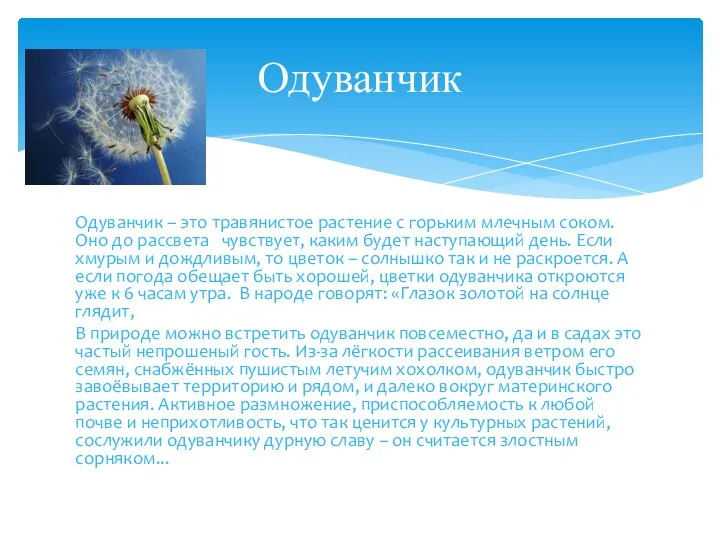 Одуванчик

Одуванчик – это травянистое растение с горьким млечным соком. Оно до рассвета   чувствует, каким будет наступающий день. Если хмурым и дождливым, то цветок – солнышко так и не раскроется. А если погода обещает быть хорошей, цветки одуванчика откроются уже к 6 часам утра.  В народе говорят: «Глазок золотой на солнце глядит,

В природе можно встретить одуванчик повсеместно, да и в садах это частый непрошеный гость. Из-за лёгкости рассеивания ветром его семян, снабжённых пушистым летучим хохолком, одуванчик быстро завоёвывает территорию и рядом, и далеко вокруг материнского растения. Активное размножение, приспособляемость к любой почве и неприхотливость, что так ценится у культурных растений, сослужили одуванчику дурную славу – он считается злостным сорняком...